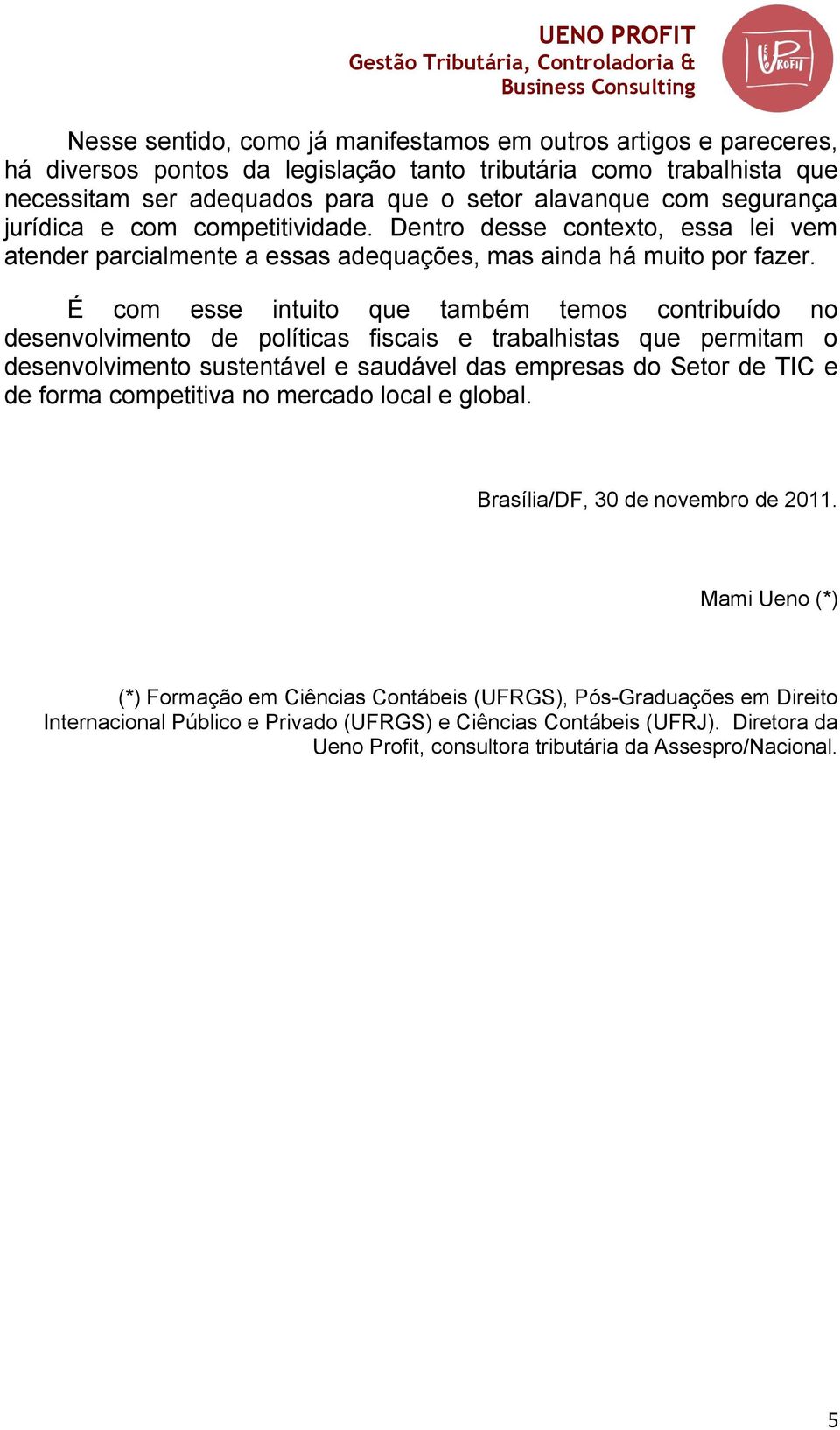 UENO PROFIT
Gestão Tributária, Controladoria & Business Consulting

UENO PROFIT

Nesse sentido, como já manifestamos em outros artigos e pareceres, há diversos pontos da legislação tanto tributária como trabalhista que necessitam ser adequados para que o setor alavanque com segurança jurídica e com competitividade. Dentro desse contexto, essa lei vem atender parcialmente a essas adequações, mas ainda há muito por fazer.

É com esse intuito que também temos contribuído no desenvolvimento de políticas fiscais e trabalhistas que permitam o desenvolvimento sustentável e saudável das empresas do Setor de TIC e de forma competitiva no mercado local e global.

Brasília/DF, 30 de novembro de 2011.

Mami Ueno (*)

(*) Formação em Ciências Contábeis (UFRGS), Pós-Graduações em Direito Internacional Público e Privado (UFRGS) e Ciências Contábeis (UFRJ). Diretora da Ueno Profit, consultora tributária da Assespro/Nacional.

5